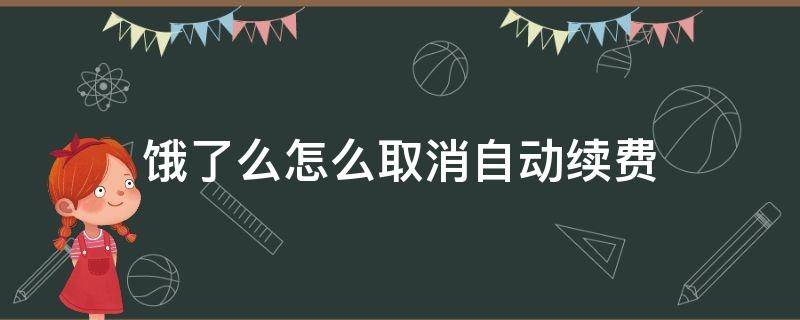 饿了么怎么取消自动续费